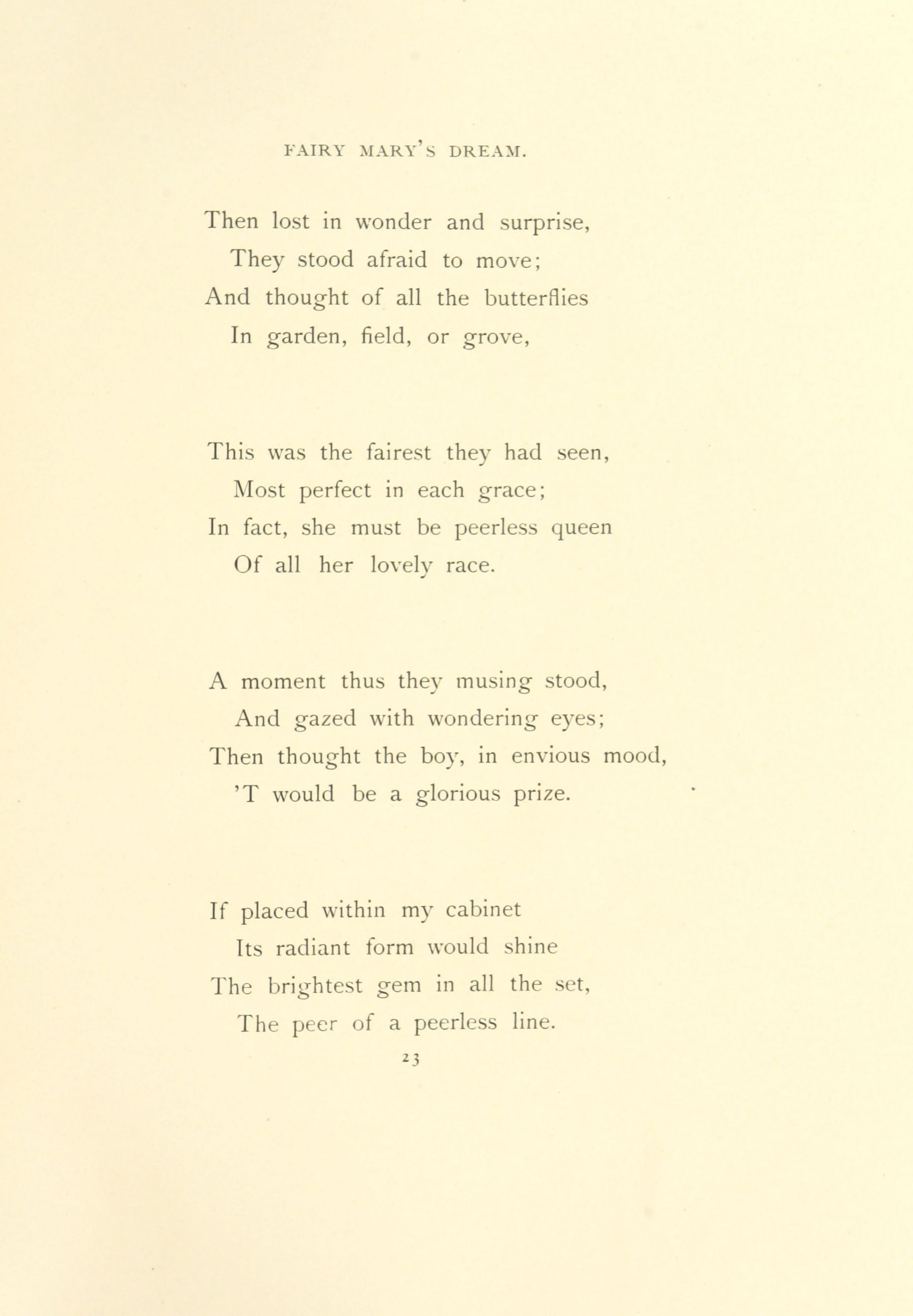 FAIRY MARY'S DREAM.

Then lost in wonder and surprise,
They stood afraid to move;
And thought of all the butterflies
In garden, field, or grove,

This was the fairest they had seen,
Most perfect in each grace;
In fact, she must be peerless queen
Of all her lovely race.

A moment thus they musing stood,
And gazed with wondering eyes;
Then thought the boy, in envious mood,
'T would be a glorious prize.

If placed within my cabinet
Its radiant form would shine
The brightest gem in all the set,
The peer of a peerless line.

23